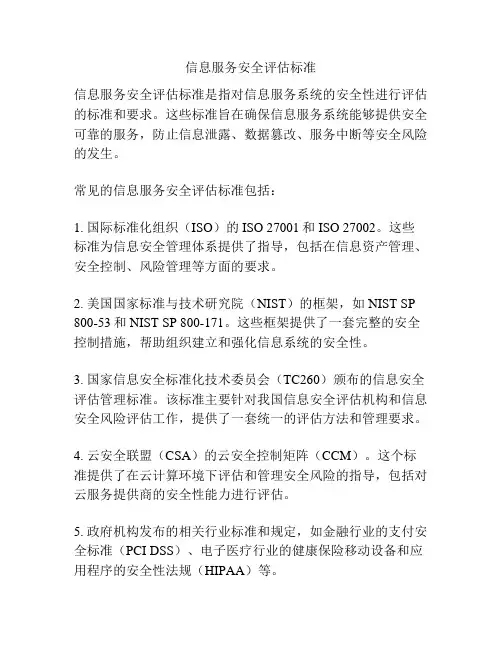 信息服务安全评估标准

信息服务安全评估标准是指对信息服务系统的安全性进行评估的标准和要求。这些标准旨在确保信息服务系统能够提供安全可靠的服务，防止信息泄露、数据篡改、服务中断等安全风险的发生。

常见的信息服务安全评估标准包括：

1. 国际标准化组织（ISO）的 ISO 27001 和 ISO 27002。这些标准为信息安全管理体系提供了指导，包括在信息资产管理、安全控制、风险管理等方面的要求。

2. 美国国家标准与技术研究院（NIST）的框架，如 NIST SP 800-53 和 NIST SP 800-171。这些框架提供了一套完整的安全控制措施，帮助组织建立和强化信息系统的安全性。

3. 国家信息安全标准化技术委员会（TC260）颁布的信息安全评估管理标准。该标准主要针对我国信息安全评估机构和信息安全风险评估工作，提供了一套统一的评估方法和管理要求。

4. 云安全联盟（CSA）的云安全控制矩阵（CCM）。这个标准提供了在云计算环境下评估和管理安全风险的指导，包括对云服务提供商的安全性能力进行评估。

5. 政府机构发布的相关行业标准和规定，如金融行业的支付安全标准（PCI DSS）、电子医疗行业的健康保险移动设备和应用程序的安全性法规（HIPAA）等。